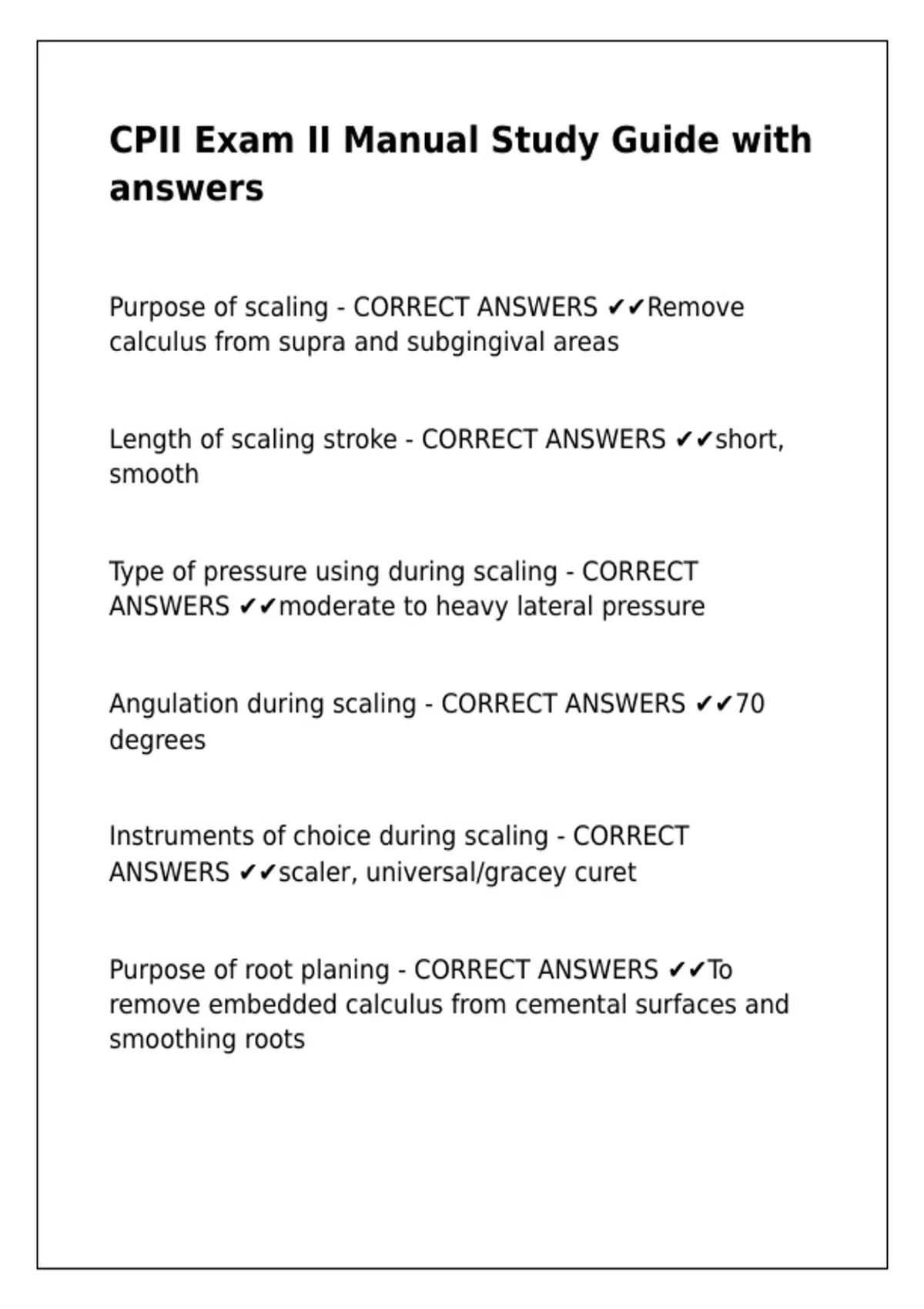 CPII Exam II Manual Study Guide with answers

Purpose of scaling - CORRECT ANSWERS ✔✔Remove calculus from supra and subgingival areas

Length of scaling stroke - CORRECT ANSWERS ✔✔short, smooth

Type of pressure using during scaling - CORRECT ANSWERS ✔✔moderate to heavy lateral pressure

Angulation during scaling - CORRECT ANSWERS ✔✔70 degrees

Instruments of choice during scaling - CORRECT ANSWERS ✔✔scaler, universal/gracey curet

Purpose of root planing - CORRECT ANSWERS ✔✔To remove embedded calculus from cemental surfaces and smoothing roots